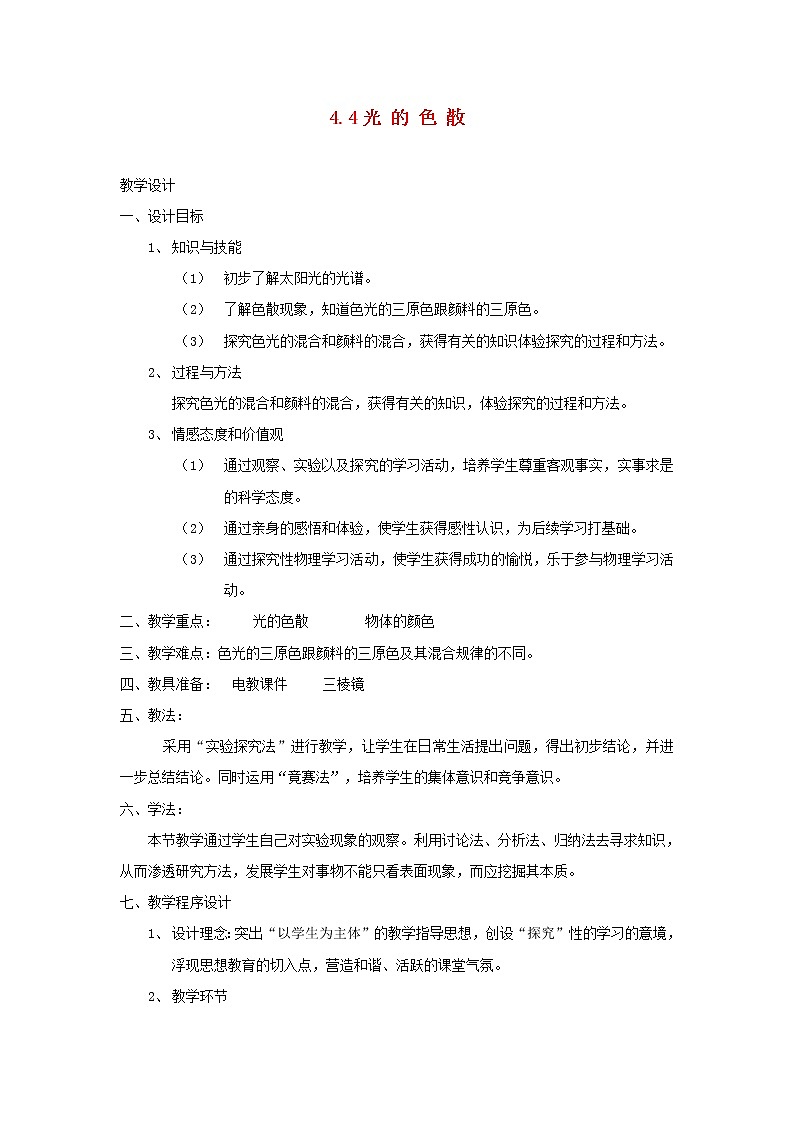 4.4 光 的 色 散

教学设计

一、设计目标

1、知识与技能

（1） 初步了解太阳光的光谱。

（2） 了解色散现象，知道色光的三原色跟颜料的三原色。

（3） 探究色光的混合和颜料的混合，获得有关的知识体验探究的过程和方法。

2、过程与方法

探究色光的混合和颜料的混合，获得有关的知识，体验探究的过程和方法。

3、情感态度和价值观

（1） 通过观察、实验以及探究的学习活动，培养学生尊重客观事实，实事求是的科学态度。

（2） 通过亲身的感悟和体验，使学生获得感性认识，为后续学习打基础。

（3） 通过探究性物理学习活动，使学生获得成功的愉悦，乐于参与物理学习活动。

二、教学重点： 光的色散 物体的颜色

三、教学难点：色光的三原色跟颜料的三原色及其混合规律的不同。

四、教具准备： 电教课件 三棱镜

五、教法：

采用“实验探究法”进行教学，让学生在日常生活提出问题，得出初步结论，并进一步总结结论。同时运用“竟赛法”，培养学生的集体意识和竞争意识。

六、学法：

本节教学通过学生自己对实验现象的观察。利用讨论法、分析法、归纳法去寻求知识，从而渗透研究方法，发展学生对事物不能只看表面现象，而应挖掘其本质。

七、教学程序设计

1、设计理念：突出“以学生为主体”的教学指导思想，创设“探究”性的学习的意境，浮现思想教育的切入点，营造和谐、活跃的课堂气氛。

2、教学环节